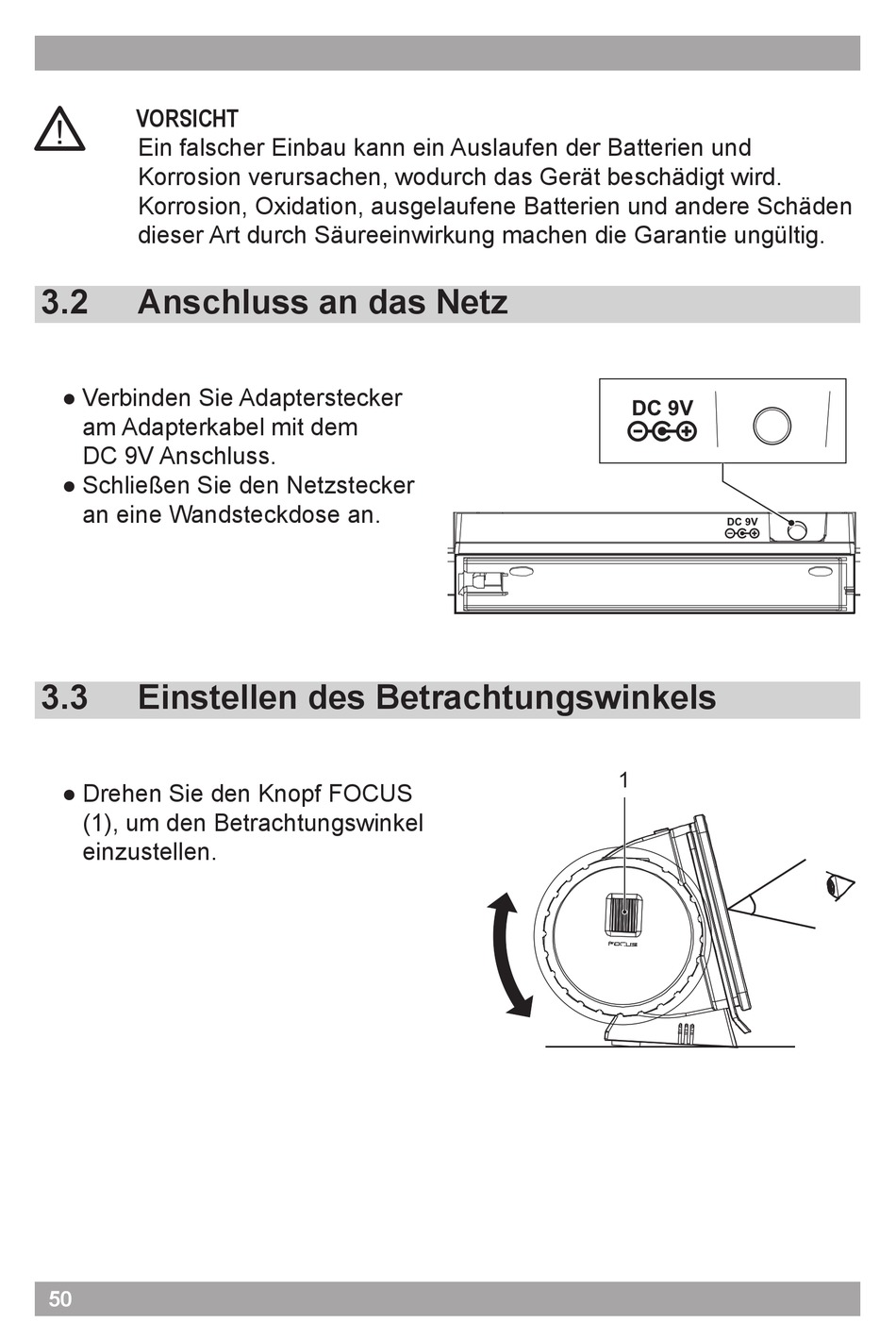 VORSICHT
Ein falscher Einbau kann ein Auslaufen der Batterien und Korrosion verursachen, wodurch das Gerät beschädigt wird. Korrosion, Oxidation, ausgelaufene Batterien und andere Schäden dieser Art durch Säureeinwirkung machen die Garantie ungültig.

3.2 Anschluss an das Netz

● Verbinden Sie Adapterstecker am Adapterkabel mit dem DC 9V Anschluss.
● Schließen Sie den Netzstecker an eine Wandsteckdose an.

DC 9V

DC 9V

3.3 Einstellen des Betrachtungswinkels

● Drehen Sie den Knopf FOCUS (1), um den Betrachtungswinkel einzustellen.

1

FOCUS

50